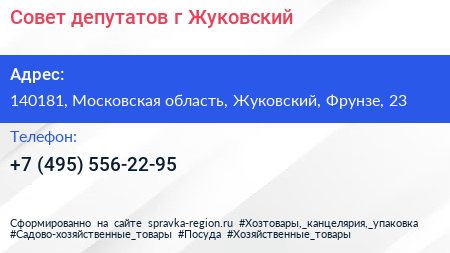 Совет депутатов г Жуковский

Адрес:

140181, Московская область, Жуковский, Фрунзе, 23

Телефон:

+7 (495) 556-22-95

Сформированно на сайте spravka-region.ru #Хозтовары,_канцелярия,_упаковка #Садово-хозяйственные_товары #Посуда #Хозяйственные_товары